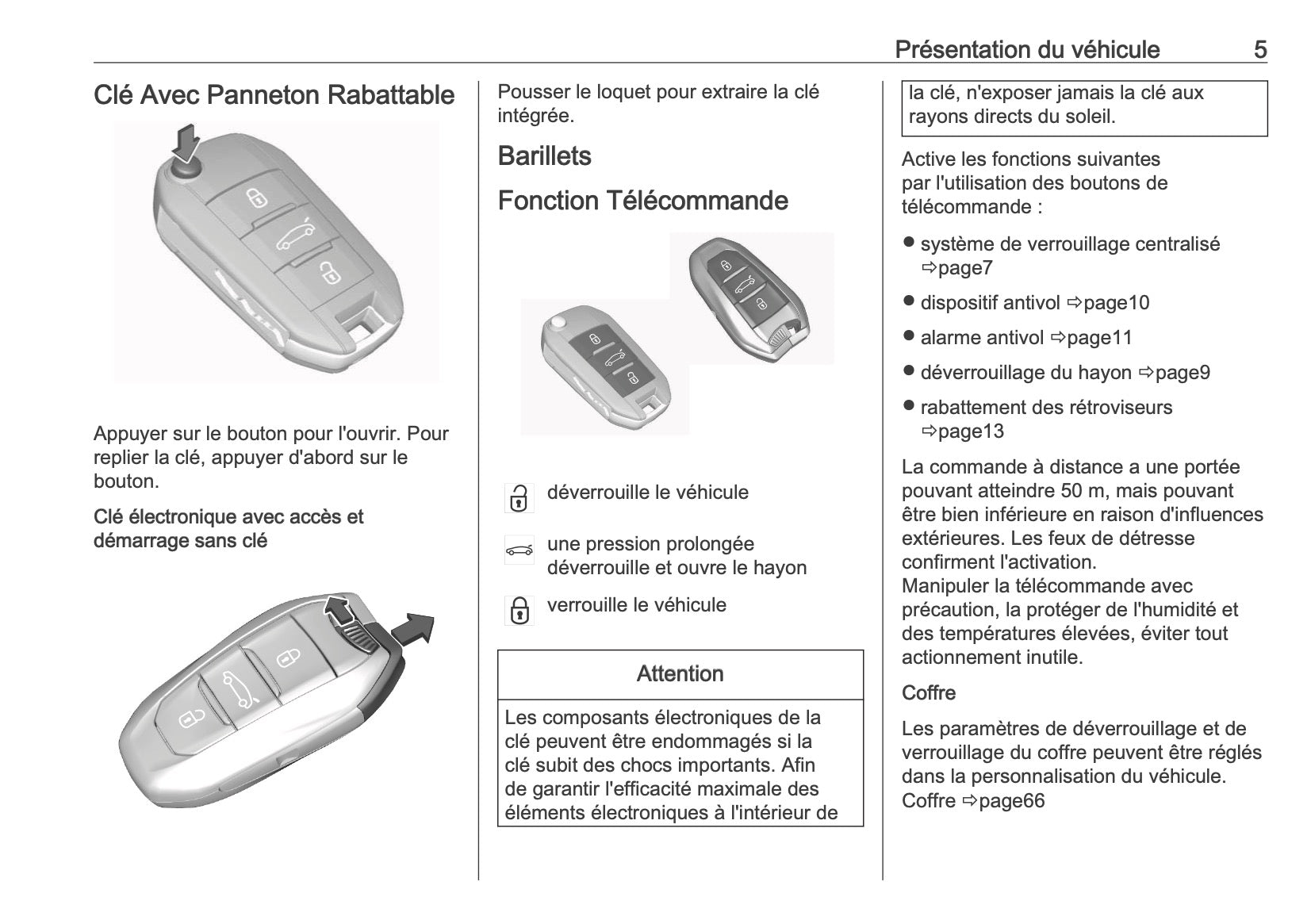 Présentation du véhicule 5

Clé Avec Panneton Rabattable

Appuyer sur le bouton pour l'ouvrir. Pour replier la clé, appuyer d'abord sur le bouton.

Clé électronique avec accès et démarrage sans clé

Pousser le loquet pour extraire la clé intégrée.

Barillets

Fonction Télécommande

déverrouille le véhicule

une pression prolongée déverrouille et ouvre le hayon

verrouille le véhicule

Attention

Les composants électroniques de la clé peuvent être endommagés si la clé subit des chocs importants. Afin de garantir l'efficacité maximale des éléments électroniques à l'intérieur de la clé, n'exposer jamais la clé aux rayons directs du soleil.

Active les fonctions suivantes par l'utilisation des boutons de télécommande :

● système de verrouillage centralisé ⇨page7
● dispositif antivol ⇨page10
● alarme antivol ⇨page11
● déverrouillage du hayon ⇨page9
● rabattement des rétroviseurs ⇨page13

La commande à distance a une portée pouvant atteindre 50 m, mais pouvant être bien inférieure en raison d'influences extérieures. Les feux de détresse confirment l'activation.
Manipuler la télécommande avec précaution, la protéger de l'humidité et des températures élevées, éviter tout actionnement inutile.

Coffre

Les paramètres de déverrouillage et de verrouillage du coffre peuvent être réglés dans la personnalisation du véhicule.
Coffre ⇨page66